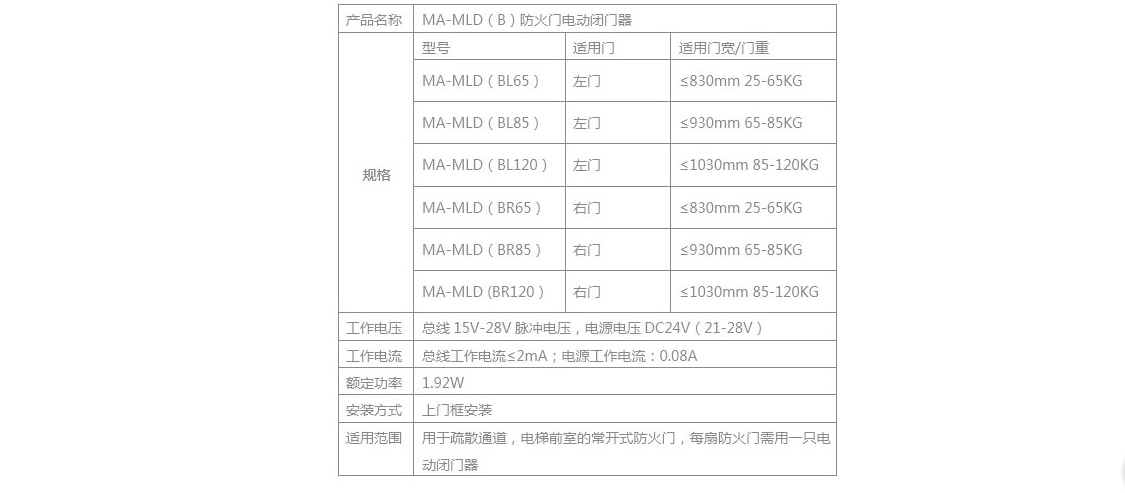 | 产品名称 | MA-MLD（B）防火门电动闭门器 | | |
|---|---|---|---|
| 规格 | 型号 | 适用门 | 适用门宽/门重 |
| | MA-MLD（BL65） | 左门 | ≤830mm 25-65KG |
| | MA-MLD（BL85） | 左门 | ≤930mm 65-85KG |
| | MA-MLD（BL120） | 左门 | ≤1030mm 85-120KG |
| | MA-MLD（BR65） | 右门 | ≤830mm 25-65KG |
| | MA-MLD（BR85） | 右门 | ≤930mm 65-85KG |
| | MA-MLD (BR120） | 右门 | ≤1030mm 85-120KG |
| 工作电压 | 总线15V-28V脉冲电压，电源电压DC24V（21-28V） | | |
| 工作电流 | 总线工作电流≤2mA；电源工作电流：0.08A | | |
| 额定功率 | 1.92W | | |
| 安装方式 | 上门框安装 | | |
| 适用范围 | 用于疏散通道，电梯前室的常开式防火门，每扇防火门需用一只电动闭门器 | | |